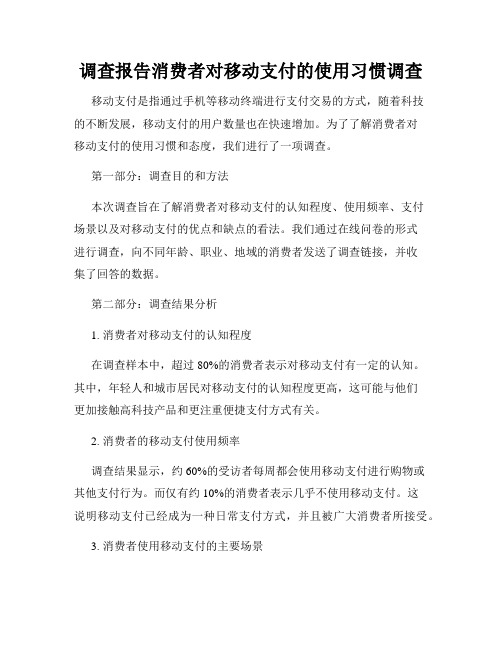 调查报告消费者对移动支付的使用习惯调查

移动支付是指通过手机等移动终端进行支付交易的方式，随着科技的不断发展，移动支付的用户数量也在快速增加。为了了解消费者对移动支付的使用习惯和态度，我们进行了一项调查。

第一部分：调查目的和方法

本次调查旨在了解消费者对移动支付的认知程度、使用频率、支付场景以及对移动支付的优点和缺点的看法。我们通过在线问卷的形式进行调查，向不同年龄、职业、地域的消费者发送了调查链接，并收集了回答的数据。

第二部分：调查结果分析

1. 消费者对移动支付的认知程度

在调查样本中，超过 80%的消费者表示对移动支付有一定的认知。其中，年轻人和城市居民对移动支付的认知程度更高，这可能与他们更加接触高科技产品和更注重便捷支付方式有关。

2. 消费者的移动支付使用频率

调查结果显示，约 60%的受访者每周都会使用移动支付进行购物或其他支付行为。而仅有约 10%的消费者表示几乎不使用移动支付。这说明移动支付已经成为一种日常支付方式，并且被广大消费者所接受。

3. 消费者使用移动支付的主要场景